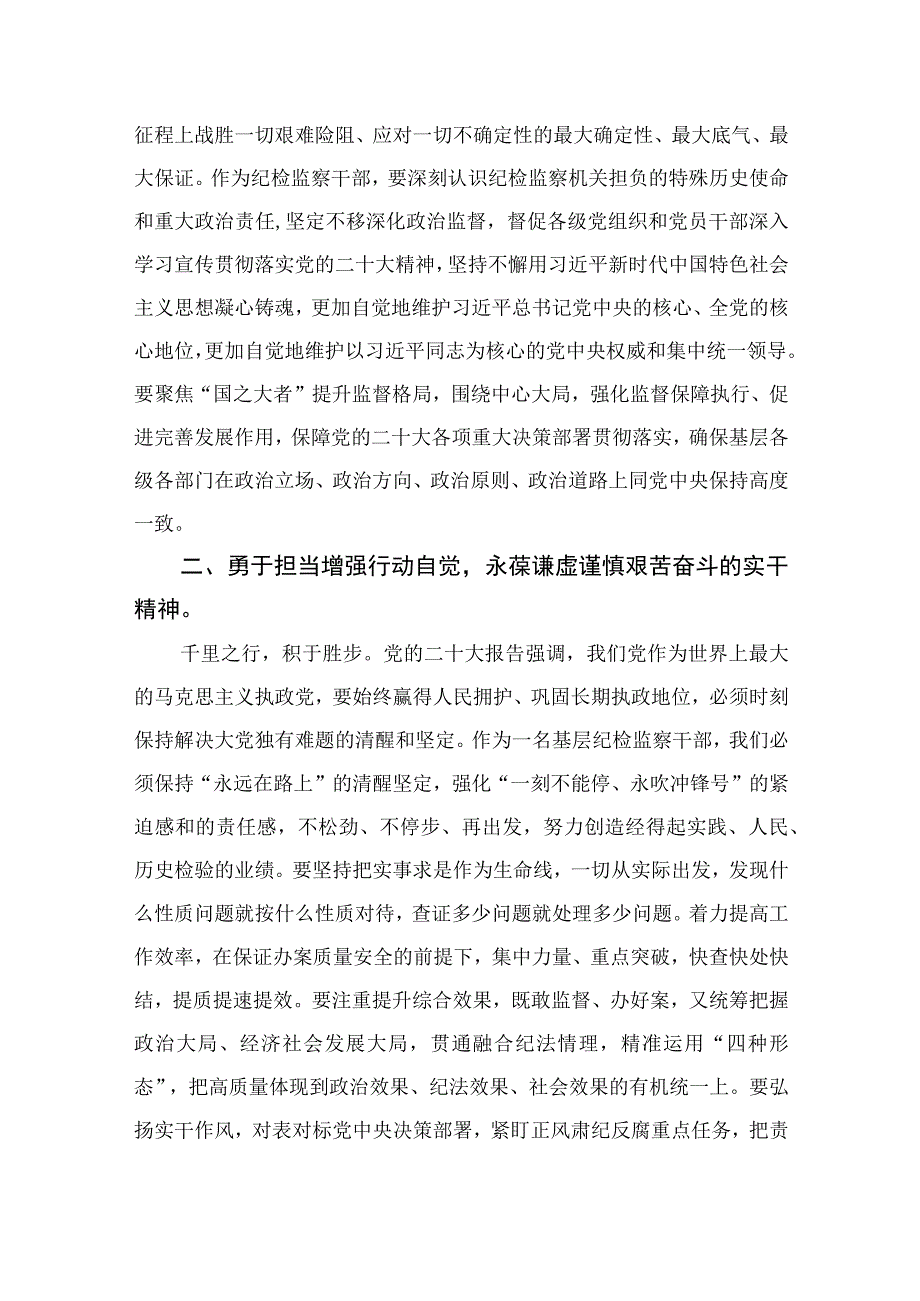 征程上战胜一切艰难险阻、应对一切不确定性的最大确定性、最大底气、最大保证。作为纪检监察干部，要深刻认识纪检监察机关担负的特殊历史使命和重大政治责任,坚定不移深化政治监督，督促各级党组织和党员干部深入学习宣传贯彻落实党的二十大精神，坚持不懈用习近平新时代中国特色社会主义思想凝心铸魂，更加自觉地维护习近平总书记党中央的核心、全党的核心地位,更加自觉地维护以习近平同志为核心的党中央权威和集中统一领导。要聚焦“国之大者”提升监督格局，围绕中心大局，强化监督保障执行、促进完善发展作用，保障党的二十大各项重大决策部署贯彻落实，确保基层各级各部门在政治立场、政治方向、政治原则、政治道路上同党中央保持高度一致。

二、勇于担当增强行动自觉，永葆谦虚谨慎艰苦奋斗的实干精神。

千里之行，积于胜步。党的二十大报告强调，我们党作为世界上最大的马克思主义执政党，要始终赢得人民拥护、巩固长期执政地位，必须时刻保持解决大党独有难题的清醒和坚定。作为一名基层纪检监察干部，我们必须保持“永远在路上”的清醒坚定，强化“一刻不能停、永吹冲锋号”的紧迫感和的责任感，不松劲、不停步、再出发，努力创造经得起实践、人民、历史检验的业绩。要坚持把实事求是作为生命线，一切从实际出发，发现什么性质问题就按什么性质对待，查证多少问题就处理多少问题。着力提高工作效率，在保证办案质量安全的前提下，集中力量、重点突破，快查快处快结，提质提速提效。要注重提升综合效果，既敢监督、办好案，又统筹把握政治大局、经济社会发展大局，贯通融合纪法情理，精准运用“四种形态”，把高质量体现到政治效果、纪法效果、社会效果的有机统一上。要弘扬实干作风，对表对标党中央决策部署，紧盯正风肃纪反腐重点任务，把责